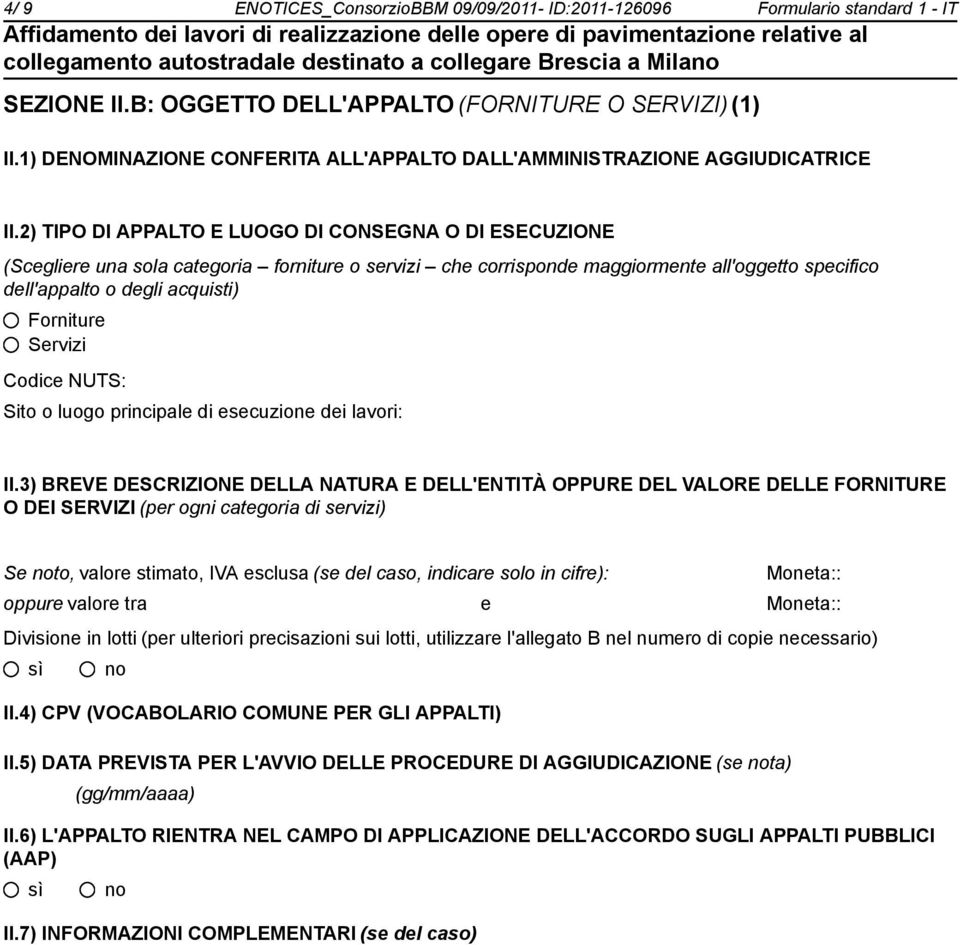 4/ 9 ENOTICES_ConsorzioBBM 09/09/2011- ID:2011-126096 Formulario standard 1 - IT

Affidamento dei lavori di realizzazione delle opere di pavimentazione relative al collegamento autostradale destinato a collegare Brescia a Milano

SEZIONE II.B: OGGETTO DELL'APPALTO (FORNITURE O SERVIZI) (1)

II.1) DENOMINAZIONE CONFERITA ALL'APPALTO DALL'AMMINISTRAZIONE AGGIUDICATRICE

II.2) TIPO DI APPALTO E LUOGO DI CONSEGNA O DI ESECUZIONE

(Scegliere una sola categoria – forniture o servizi – che corrisponde maggiormente all'oggetto specifico dell'appalto o degli acquisti)

Forniture

Servizi

Codice NUTS:

Sito o luogo principale di esecuzione dei lavori:

II.3) BREVE DESCRIZIONE DELLA NATURA E DELL'ENTITÀ OPPURE DEL VALORE DELLE FORNITURE O DEI SERVIZI (per ogni categoria di servizi)

Se noto, valore stimato, IVA esclusa (se del caso, indicare solo in cifre): Moneta::

oppure valore tra e Moneta::

Divisione in lotti (per ulteriori precisazioni sui lotti, utilizzare l'allegato B nel numero di copie necessario)

sì no

II.4) CPV (VOCABOLARIO COMUNE PER GLI APPALTI)

II.5) DATA PREVISTA PER L'AVVIO DELLE PROCEDURE DI AGGIUDICAZIONE (se nota)

(gg/mm/aaaa)

II.6) L'APPALTO RIENTRA NEL CAMPO DI APPLICAZIONE DELL'ACCORDO SUGLI APPALTI PUBBLICI (AAP)

sì no

II.7) INFORMAZIONI COMPLEMENTARI (se del caso)